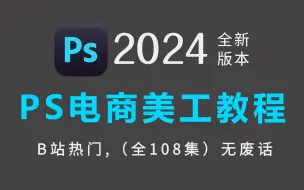 Ps 2024 全新版本

PS电商美工教程

B站热门，（全108集）无废话